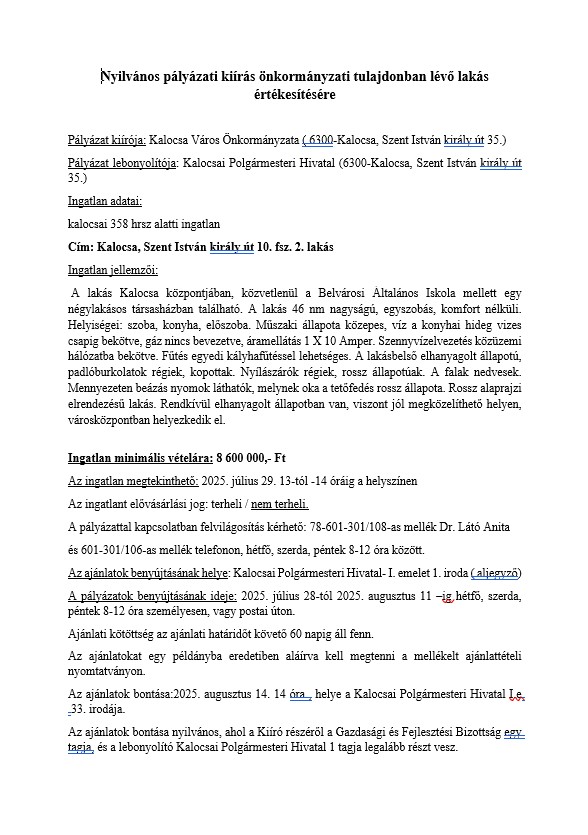 Nyilvános pályázati kiírás önkormányzati tulajdonban lévő lakás értékesítésére

Pályázat kiírója: Kalocsa Város Önkormányzata ( 6300-Kalocsa, Szent István király út 35.)

Pályázat lebonyolítója: Kalocsai Polgármesteri Hivatal (6300-Kalocsa, Szent István király út 35.)

Ingatlan adatai:

kalocsai 358 hrsz alatti ingatlan

Cím: Kalocsa, Szent István király út 10. fsz. 2. lakás

Ingatlan jellemzői:

A lakás Kalocsa központjában, közvetlenül a Belvárosi Általános Iskola mellett egy négylakásos társasházban található. A lakás 46 nm nagyságú, egyszobás, komfort nélküli. Helyiségei: szoba, konyha, előszoba. Műszaki állapota közepes, víz a konyhai hideg vizes csapig bekötve, gáz nincs bevezetve, áramellátás 1 X 10 Amper. Szennyvízelvezetés közüzemi hálózatba bekötve. Fűtés egyedi kályhafűtéssel lehetséges. A lakásbelső elhanyagolt állapotú, padlóburkolatok régiek, kopottak. Nyílászárók régiek, rossz állapotúak. A falak nedvesek. Mennyezeten beázás nyomok láthatók, melynek oka a tetőfedés rossz állapota. Rossz alaprajzi elrendezésű lakás. Rendkívül elhanyagolt állapotban van, viszont jól megközelíthető helyen, városközpontban helyezkedik el.

Ingatlan minimális vételára: 8 600 000,- Ft

Az ingatlan megtekinthető: 2025. július 29. 13-tól -14 óráig a helyszínen

Az ingatlant elővásárlási jog: terheli / nem terheli.

A pályázattal kapcsolatban felvilágosítás kérhető: 78-601-301/108-as mellék Dr. Látó Anita

és 601-301/106-as mellék telefonon, hétfő, szerda, péntek 8-12 óra között.

Az ajánlatok benyújtásának helye: Kalocsai Polgármesteri Hivatal- I. emelet 1. iroda ( aljegyző)

A pályázatok benyújtásának ideje: 2025. július 28-tól 2025. augusztus 11 –ig hétfő, szerda, péntek 8-12 óra személyesen, vagy postai úton.

Ajánlati kötöttség az ajánlati határidőt követő 60 napig áll fenn.

Az ajánlatokat egy példányba eredetiben aláírva kell megtenni a mellékelt ajánlattételi nyomtatványon.

Az ajánlatok bontása:2025. augusztus 14. 14 óra , helye a Kalocsai Polgármesteri Hivatal I.e. 33. irodája.

Az ajánlatok bontása nyilvános, ahol a Kiíró részéről a Gazdasági és Fejlesztési Bizottság egy tagja, és a lebonyolító Kalocsai Polgármesteri Hivatal 1 tagja legalább részt vesz.